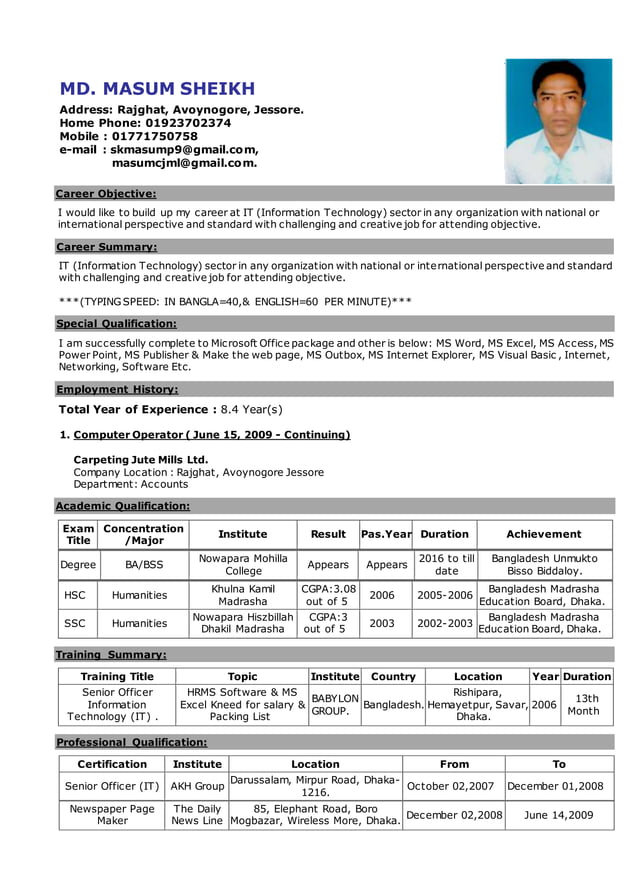 MD. MASUM SHEIKH

Address: Rajghat, Avoynogore, Jessore.
Home Phone: 01923702374
Mobile : 01771750758
e-mail : skmasump9@gmail.com,
masumcjml@gmail.com.

Career Objective:

I would like to build up my career at IT (Information Technology) sector in any organization with national or international perspective and standard with challenging and creative job for attending objective.

Career Summary:

IT (Information Technology) sector in any organization with national or international perspective and standard with challenging and creative job for attending objective.

***(TYPING SPEED: IN BANGLA=40,& ENGLISH=60 PER MINUTE)***

Special Qualification:

I am successfully complete to Microsoft Office package and other is below: MS Word, MS Excel, MS Access, MS Power Point, MS Publisher & Make the web page, MS Outbox, MS Internet Explorer, MS Visual Basic , Internet, Networking, Software Etc.

Employment History:

Total Year of Experience : 8.4 Year(s)

1. Computer Operator ( June 15, 2009 - Continuing)

Carpeting Jute Mills Ltd.
Company Location : Rajghat, Avoynogore Jessore
Department: Accounts

Academic Qualification:

| Exam Title | Concentration /Major | Institute | Result | Pas.Year | Duration | Achievement |
|---|---|---|---|---|---|---|
| Degree | BA/BSS | Nowapara Mohilla College | Appears | Appears | 2016 to till date | Bangladesh Unmukto Bisso Biddaloy. |
| HSC | Humanities | Khulna Kamil Madrasha | CGPA:3.08 out of 5 | 2006 | 2005-2006 | Bangladesh Madrasha Education Board, Dhaka. |
| SSC | Humanities | Nowapara Hiszbillah Dhakil Madrasha | CGPA:3 out of 5 | 2003 | 2002-2003 | Bangladesh Madrasha Education Board, Dhaka. |

Training Summary:

| Training Title | Topic | Institute | Country | Location | Year | Duration |
|---|---|---|---|---|---|---|
| Senior Officer Information Technology (IT) . | HRMS Software & MS Excel Kneed for salary & Packing List | BABYLON GROUP. | Bangladesh. | Rishipara, Hemayetpur, Savar, Dhaka. | 2006 | 13th Month |

Professional Qualification:

| Certification | Institute | Location | From | To |
|---|---|---|---|---|
| Senior Officer (IT) | AKH Group | Darussalam, Mirpur Road, Dhaka-1216. | October 02,2007 | December 01,2008 |
| Newspaper Page Maker | The Daily News Line | 85, Elephant Road, Boro Mogbazar, Wireless More, Dhaka. | December 02,2008 | June 14,2009 |